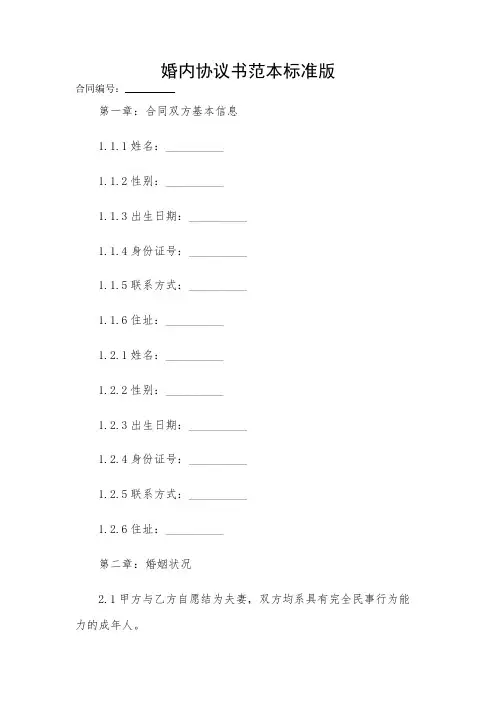 婚内协议书范本标准版

合同编号：________

第一章：合同双方基本信息

1.1.1 姓名：__________

1.1.2 性别：__________

1.1.3 出生日期：__________

1.1.4 身份证号：__________

1.1.5 联系方式：__________

1.1.6 住址：__________

1.2.1 姓名：__________

1.2.2 性别：__________

1.2.3 出生日期：__________

1.2.4 身份证号：__________

1.2.5 联系方式：__________

1.2.6 住址：__________

第二章：婚姻状况

2.1 甲方与乙方自愿结为夫妻，双方均系具有完全民事行为能力的成年人。